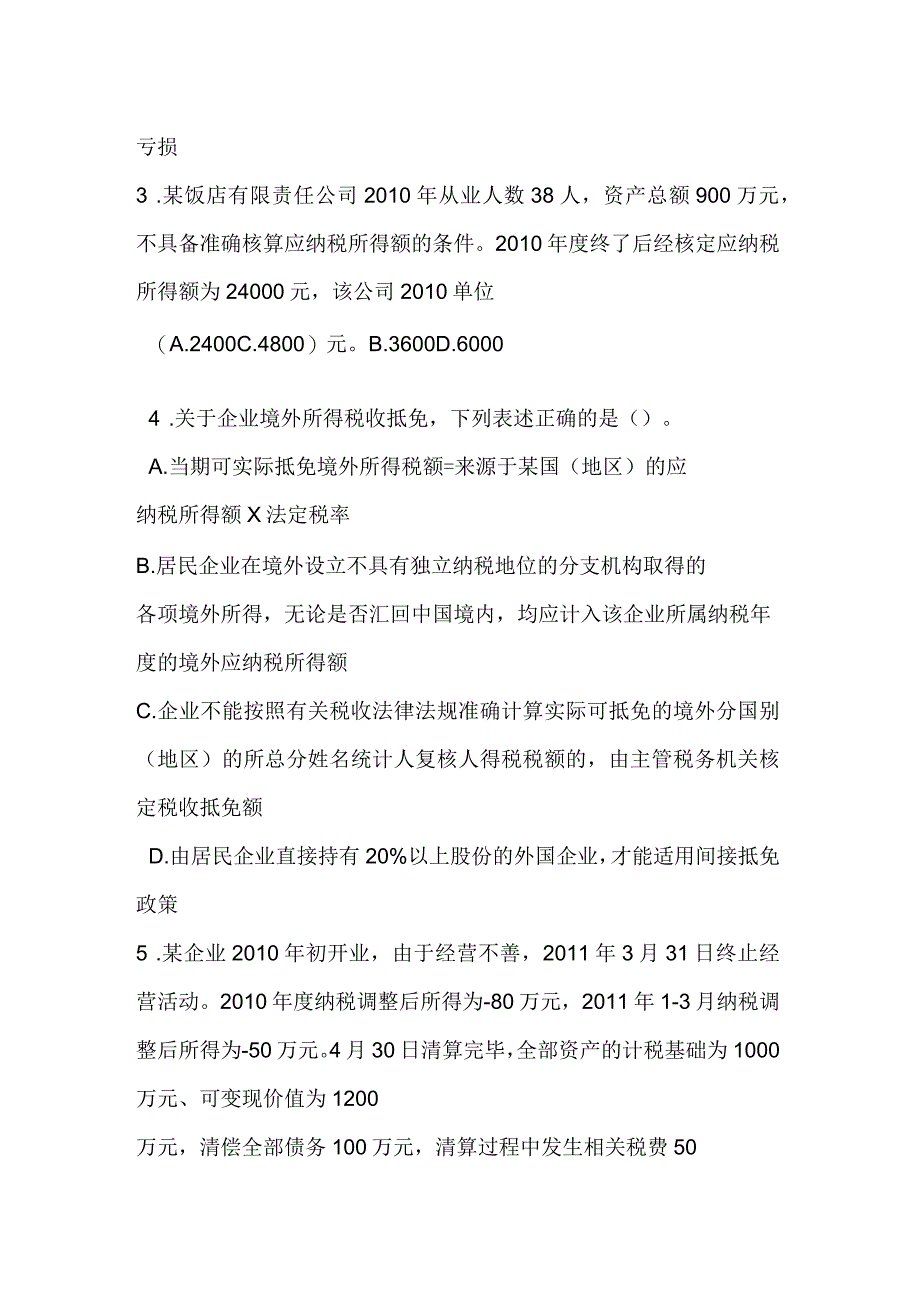 亏损

3 .某饭店有限责任公司 2010 年从业人数 38 人，资产总额 900 万元，不具备准确核算应纳税所得额的条件。2010 年度终了后经核定应纳税所得额为 24000 元，该公司 2010 单位

（A.2400C.4800）元。B.3600D.6000

4 .关于企业境外所得税收抵免，下列表述正确的是（）。

A.当期可实际抵免境外所得税额=来源于某国（地区）的应纳税所得额 X 法定税率

B.居民企业在境外设立不具有独立纳税地位的分支机构取得的各项境外所得，无论是否汇回中国境内，均应计入该企业所属纳税年度的境外应纳税所得额

C.企业不能按照有关税收法律法规准确计算实际可抵免的境外分国别（地区）的所总分姓名统计人复核人得税税额的，由主管税务机关核定税收抵免额

D.由居民企业直接持有 20%以上股份的外国企业，才能适用间接抵免政策

5 .某企业 2010 年初开业，由于经营不善，2011 年 3 月 31 日终止经营活动。2010 年度纳税调整后所得为-80 万元，2011 年 1-3 月纳税调整后所得为-50 万元。4 月 30 日清算完毕，全部资产的计税基础为 1000 万元、可变现价值为 1200

万元，清偿全部债务 100 万元，清算过程中发生相关税费 50